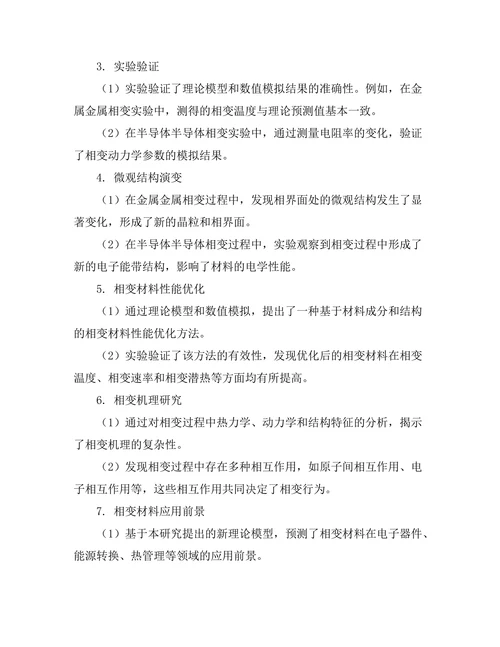 3. 实验验证

（1）实验验证了理论模型和数值模拟结果的准确性。例如，在金属金属相变实验中，测得的相变温度与理论预测值基本一致。

（2）在半导体半导体相变实验中，通过测量电阻率的变化，验证了相变动力学参数的模拟结果。

4. 微观结构演变

（1）在金属金属相变过程中，发现相界面处的微观结构发生了显著变化，形成了新的晶粒和相界面。

（2）在半导体半导体相变过程中，实验观察到相变过程中形成了新的电子能带结构，影响了材料的电学性能。

5. 相变材料性能优化

（1）通过理论模型和数值模拟，提出了一种基于材料成分和结构的相变材料性能优化方法。

（2）实验验证了该方法的有效性，发现优化后的相变材料在相变温度、相变速率和相变潜热等方面均有所提高。

6. 相变机理研究

（1）通过对相变过程中热力学、动力学和结构特征的分析，揭示了相变机理的复杂性。

（2）发现相变过程中存在多种相互作用，如原子间相互作用、电子相互作用等，这些相互作用共同决定了相变行为。

7. 相变材料应用前景

（1）基于本研究提出的新理论模型，预测了相变材料在电子器件、能源转换、热管理等领域的应用前景。